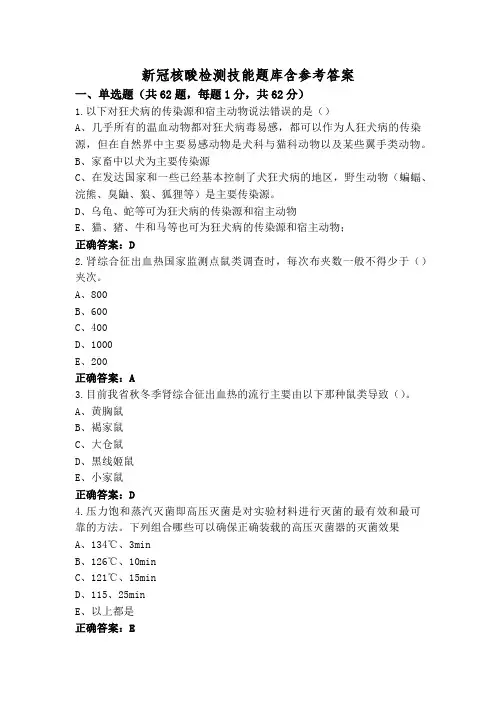 新冠核酸检测技能题库含参考答案

一、单选题（共62题，每题1分，共62分）

1.以下对狂犬病的传染源和宿主动物说法错误的是（）

A、几乎所有的温血动物都对狂犬病毒易感，都可以作为人狂犬病的传染源，但在自然界中主要易感动物是犬科与猫科动物以及某些翼手类动物。

B、家畜中以犬为主要传染源

C、在发达国家和一些已经基本控制了犬狂犬病的地区，野生动物（蝙蝠、浣熊、臭鼬、狼、狐狸等）是主要传染源。

D、乌龟、蛇等可为狂犬病的传染源和宿主动物

E、猫、猪、牛和马等也可为狂犬病的传染源和宿主动物；

正确答案：D

2.肾综合征出血热国家监测点鼠类调查时，每次布夹数一般不得少于（）夹次。

A、800

B、600

C、400

D、1000

E、200

正确答案：A

3.目前我省秋冬季肾综合征出血热的流行主要由以下那种鼠类导致（）。

A、黄胸鼠

B、褐家鼠

C、大仓鼠

D、黑线姬鼠

E、小家鼠

正确答案：D

4.压力饱和蒸汽灭菌即高压灭菌是对实验材料进行灭菌的最有效和最可靠的方法。下列组合哪些可以确保正确装载的高压灭菌器的灭菌效果

A、134℃、3min

B、126℃、10min

C、121℃、15min

D、115、25min

E、以上都是

正确答案：B